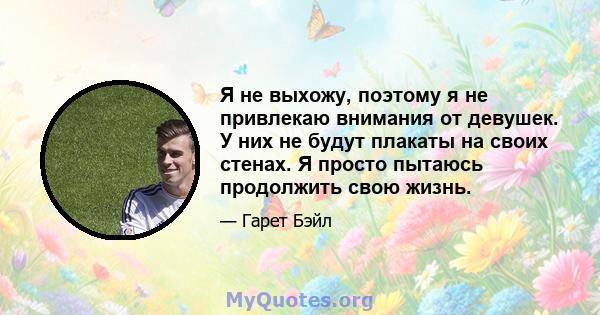 Я не выхожу, поэтому я не привлекаю внимания от девушек. У них не будут плакаты на своих стенах. Я просто пытаюсь продолжить свою жизнь.

— Гарет Бэйл

MyQuotes.org